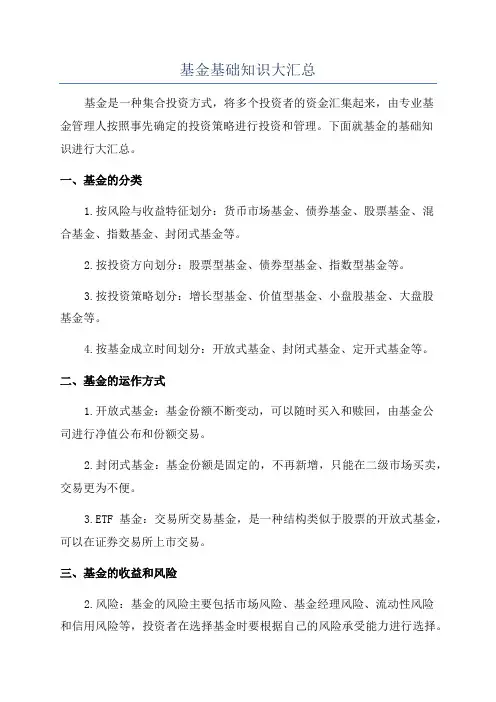 基金基础知识大汇总

基金是一种集合投资方式，将多个投资者的资金汇集起来，由专业基金管理人按照事先确定的投资策略进行投资和管理。下面就基金的基础知识进行大汇总。

一、基金的分类

1.按风险与收益特征划分：货币市场基金、债券基金、股票基金、混合基金、指数基金、封闭式基金等。

2.按投资方向划分：股票型基金、债券型基金、指数型基金等。

3.按投资策略划分：增长型基金、价值型基金、小盘股基金、大盘股基金等。

4.按基金成立时间划分：开放式基金、封闭式基金、定开式基金等。

二、基金的运作方式

1.开放式基金：基金份额不断变动，可以随时买入和赎回，由基金公司进行净值公布和份额交易。

2.封闭式基金：基金份额是固定的，不再新增，只能在二级市场买卖，交易更为不便。

3.ETF 基金：交易所交易基金，是一种结构类似于股票的开放式基金，可以在证券交易所上市交易。

三、基金的收益和风险

2.风险：基金的风险主要包括市场风险、基金经理风险、流动性风险和信用风险等，投资者在选择基金时要根据自己的风险承受能力进行选择。